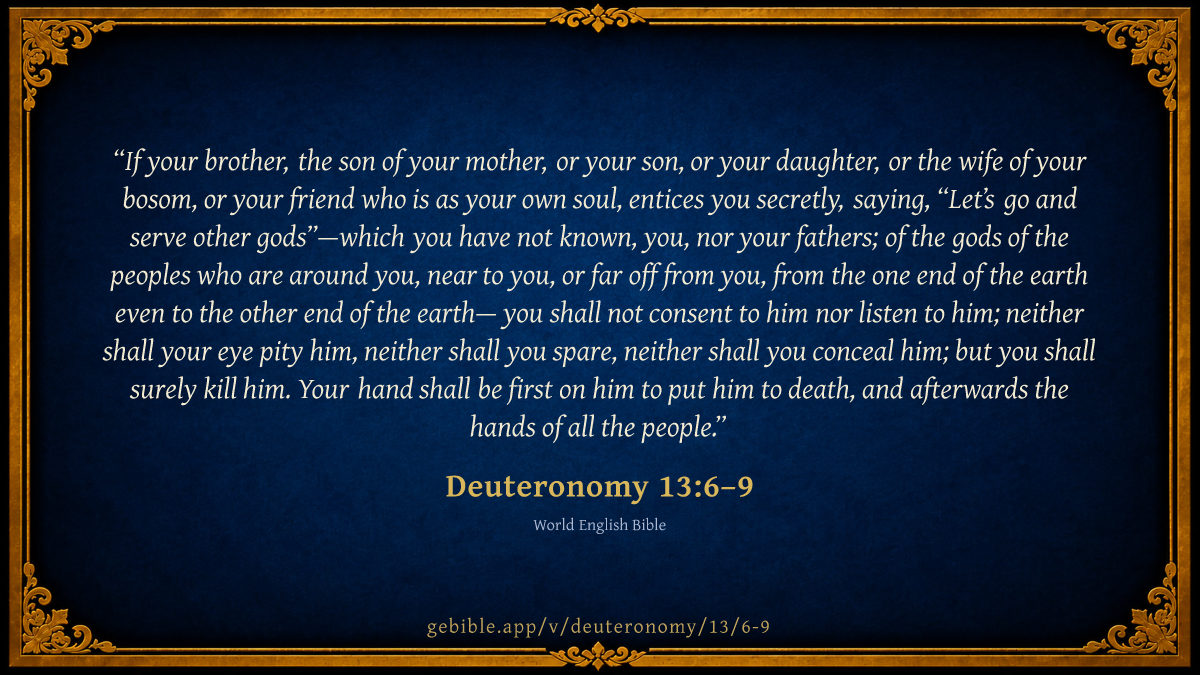 "If your brother, the son of your mother, or your son, or your daughter, or the wife of your bosom, or your friend who is as your own soul, entices you secretly, saying, "Let's go and serve other gods"—which you have not known, you, nor your fathers; of the gods of the peoples who are around you, near to you, or far off from you, from the one end of the earth even to the other end of the earth— you shall not consent to him nor listen to him; neither shall your eye pity him, neither shall you spare, neither shall you conceal him; but you shall surely kill him. Your hand shall be first on him to put him to death, and afterwards the hands of all the people."

Deuteronomy 13:6–9

World English Bible

gebible.app/v/deuteronomy/13/6-9